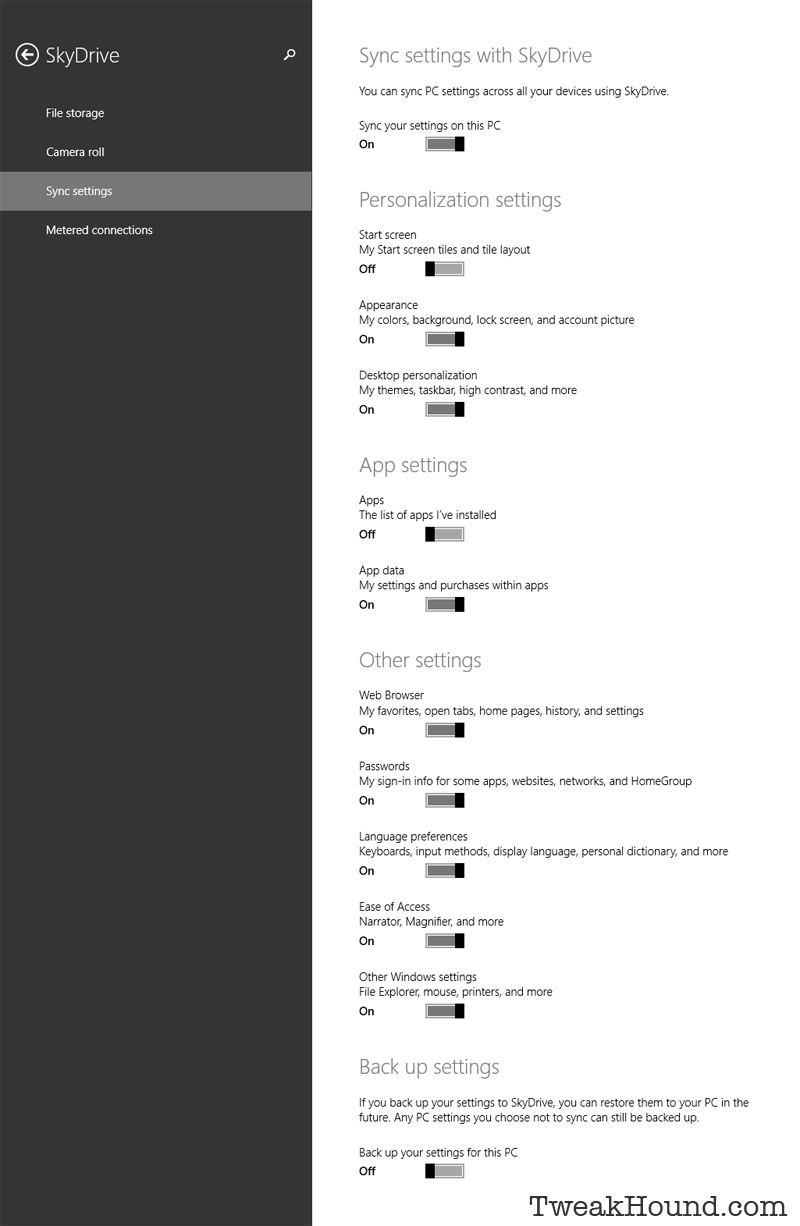 SkyDrive

File storage

Camera roll

Sync settings

Metered connections

Sync settings with SkyDrive

You can sync PC settings across all your devices using SkyDrive.

Sync your settings on this PC
On

Personalization settings

Start screen
My Start screen tiles and tile layout
Off

Appearance
My colors, background, lock screen, and account picture
On

Desktop personalization
My themes, taskbar, high contrast, and more
On

App settings

Apps
The list of apps I've installed
Off

App data
My settings and purchases within apps
On

Other settings

Web Browser
My favorites, open tabs, home pages, history, and settings
On

Passwords
My sign-in info for some apps, websites, networks, and HomeGroup
On

Language preferences
Keyboards, input methods, display language, personal dictionary, and more
On

Ease of Access
Narrator, Magnifier, and more
On

Other Windows settings
File Explorer, mouse, printers, and more
On

Back up settings

If you back up your settings to SkyDrive, you can restore them to your PC in the future. Any PC settings you choose not to sync can still be backed up.

Back up your settings for this PC
Off

TweakHound.com